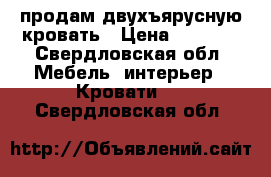 продам двухъярусную кровать Цена
Свердловская обл
Мебель интерьер
Кровати
Свердловская обл

http://Объявлений.сайт